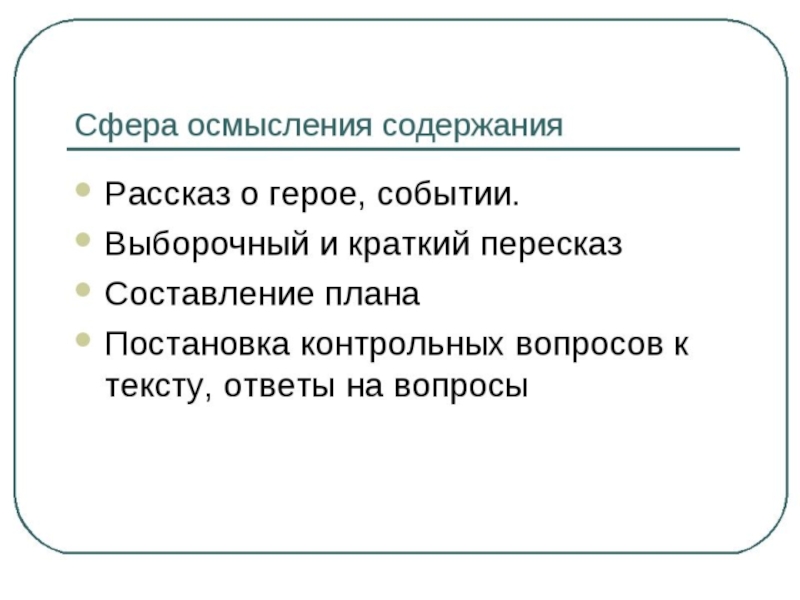 Сфера осмысления содержания

- Рассказ о герое, событии.
- Выборочный и краткий пересказ
- Составление плана
- Постановка контрольных вопросов к тексту, ответы на вопросы